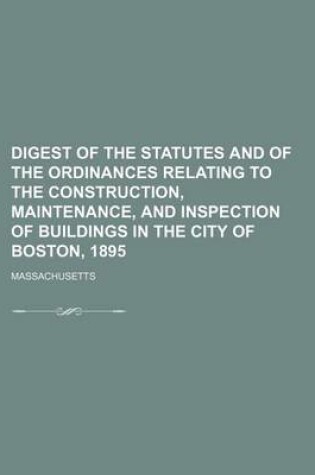 DIGEST OF THE STATUTES AND OF THE ORDINANCES RELATING TO THE CONSTRUCTION, MAINTENANCE, AND INSPECTION OF BUILDINGS IN THE CITY OF BOSTON, 1895

MASSACHUSETTS